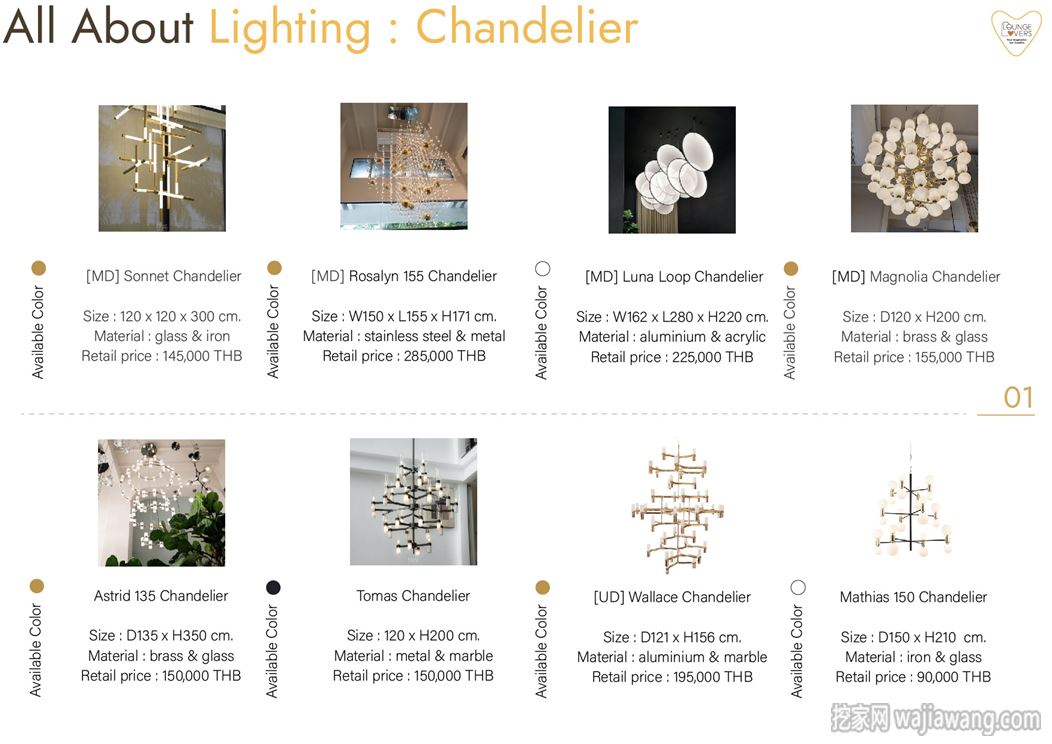 All About Lighting : Chandelier

LOUNGE LOVERS

Available Color

[MD] Sonnet Chandelier

Size : 120 x 120 x 300 cm.
Material : glass & iron
Retail price : 145,000 THB

Available Color

[MD] Rosalyn 155 Chandelier

Size : W150 x L155 x H171 cm.
Material : stainless steel & metal
Retail price : 285,000 THB

Available Color

[MD] Luna Loop Chandelier

Size : W162 x L280 x H220 cm.
Material : aluminium & acrylic
Retail price : 225,000 THB

Available Color

[MD] Magnolia Chandelier

Size : D120 x H200 cm.
Material : brass & glass
Retail price : 155,000 THB

01

Available Color

Astrid 135 Chandelier

Size : D135 x H350 cm.
Material : brass & glass
Retail price : 150,000 THB

Available Color

Tomas Chandelier

Size : 120 x H200 cm.
Material : metal & marble
Retail price : 150,000 THB

Available Color

[UD] Wallace Chandelier

Size : D121 x H156 cm.
Material : aluminium & marble
Retail price : 195,000 THB

Available Color

Mathias 150 Chandelier

Size : D150 x H210 cm.
Material : iron & glass
Retail price : 90,000 THB

挖家网 wajiawang.com